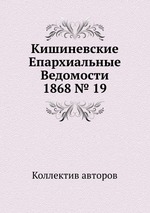 Кишиневские Епархиальные Ведомости 1868 № 19

Коллектив авторов